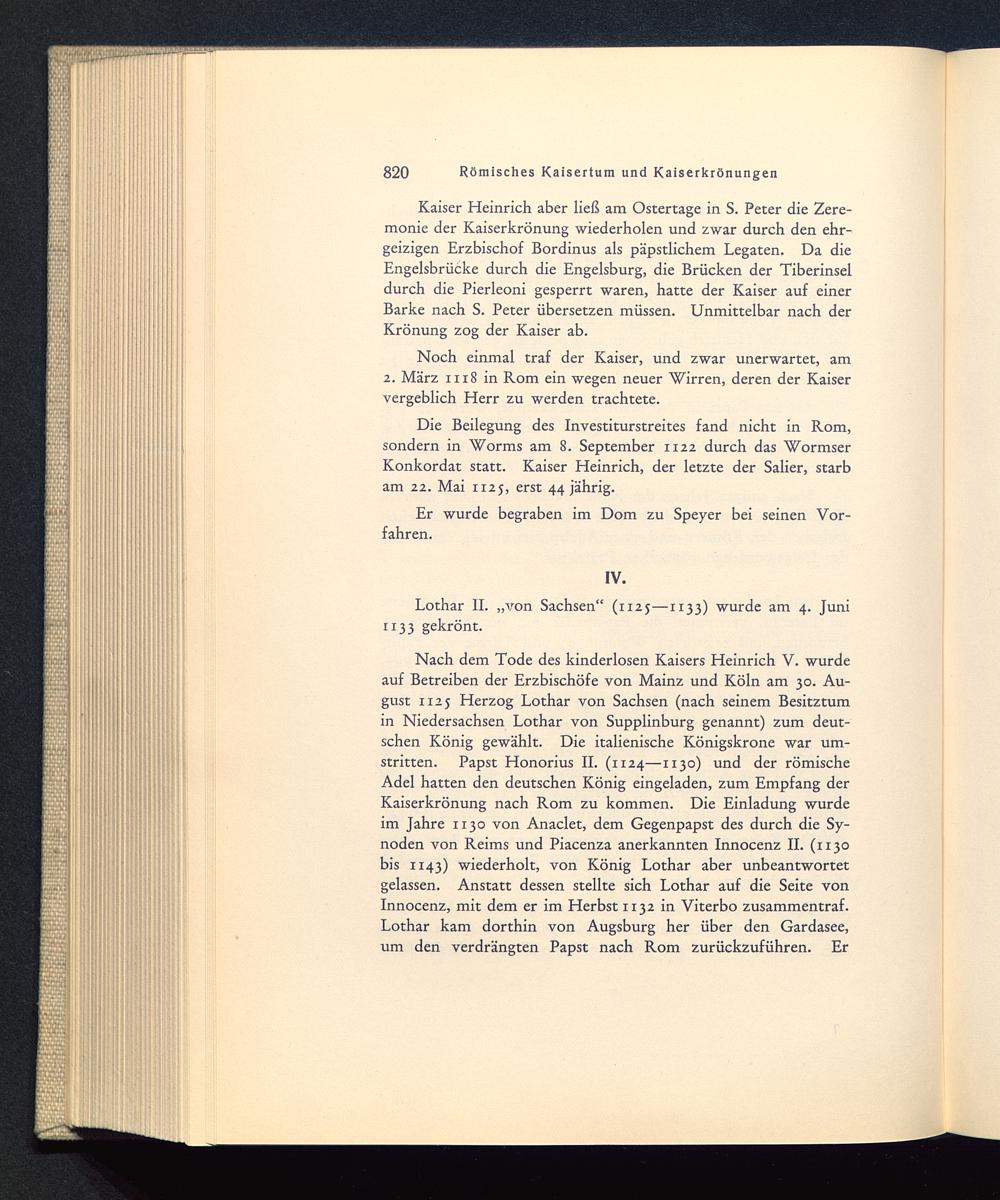 820 Römisches Kaisertum und Kaiserkrönungen

Kaiser Heinrich aber ließ am Ostertage in S. Peter die Zeremonie der Kaiserkrönung wiederholen und zwar durch den ehrgeizigen Erzbischof Bordinus als päpstlichem Legaten. Da die Engelsbrücke durch die Engelsburg, die Brücken der Tiberinsel durch die Pierleoni gesperrt waren, hatte der Kaiser auf einer Barke nach S. Peter übersetzen müssen. Unmittelbar nach der Krönung zog der Kaiser ab.

Noch einmal traf der Kaiser, und zwar unerwartet, am 2. März 1118 in Rom ein wegen neuer Wirren, deren der Kaiser vergeblich Herr zu werden trachtete.

Die Beilegung des Investiturstreites fand nicht in Rom, sondern in Worms am 8. September 1122 durch das Wormser Konkordat statt. Kaiser Heinrich, der letzte der Salier, starb am 22. Mai 1125, erst 44 jährig.

Er wurde begraben im Dom zu Speyer bei seinen Vorfahren.

IV.

Lothar II. „von Sachsen“ (1125—1133) wurde am 4. Juni 1133 gekrönt.

Nach dem Tode des kinderlosen Kaisers Heinrich V. wurde auf Betreiben der Erzbischöfe von Mainz und Köln am 30. August 1125 Herzog Lothar von Sachsen (nach seinem Besitztum in Niedersachsen Lothar von Supplinburg genannt) zum deutschen König gewählt. Die italienische Königskrone war umstritten. Papst Honorius II. (1124—1130) und der römische Adel hatten den deutschen König eingeladen, zum Empfang der Kaiserkrönung nach Rom zu kommen. Die Einladung wurde im Jahre 1130 von Anaclet, dem Gegenpapst des durch die Synoden von Reims und Piacenza anerkannten Innocenz II. (1130 bis 1143) wiederholt, von König Lothar aber unbeantwortet gelassen. Anstatt dessen stellte sich Lothar auf die Seite von Innocenz, mit dem er im Herbst 1132 in Viterbo zusammentraf. Lothar kam dorthin von Augsburg her über den Gardasee, um den verdrängten Papst nach Rom zurückzuführen. Er